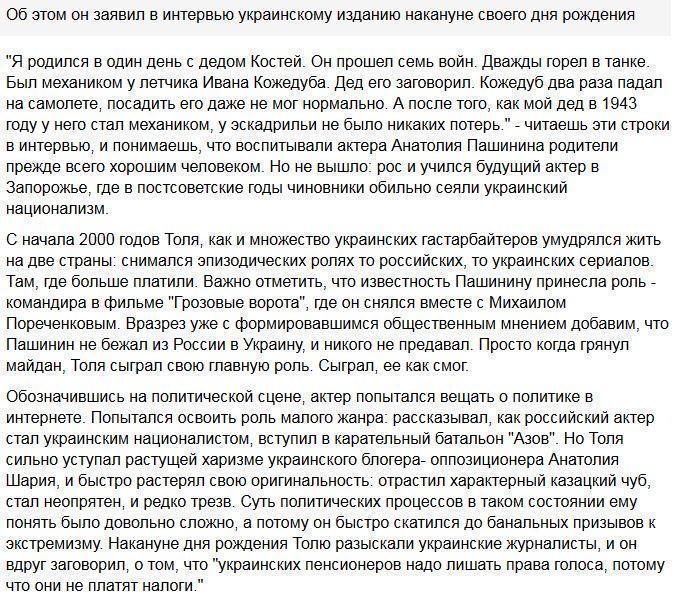 Об этом он заявил в интервью украинскому изданию накануне своего дня рождения

"Я родился в один день с дедом Костей. Он прошел семь войн. Дважды горел в танке. Был механиком у летчика Ивана Кожедуба. Дед его заговорил. Кожедуб два раза падал на самолете, посадить его даже не мог нормально. А после того, как мой дед в 1943 году у него стал механиком, у эскадрильи не было никаких потерь." - читаешь эти строки в интервью, и понимаешь, что воспитывали актера Анатолия Пашинина родители прежде всего хорошим человеком. Но не вышло: рос и учился будущий актер в Запорожье, где в постсоветские годы чиновники обильно сеяли украинский национализм.

С начала 2000 годов Толя, как и множество украинских гастарбайтеров умудрялся жить на две страны: снимался эпизодических ролях то российских, то украинских сериалов. Там, где больше платили. Важно отметить, что известность Пашинину принесла роль - командира в фильме "Грозовые ворота", где он снялся вместе с Михаилом Пореченковым. Вразрез уже с формировавшимся общественным мнением добавим, что Пашинин не бежал из России в Украину, и никого не предавал. Просто когда грянул майдан, Толя сыграл свою главную роль. Сыграл, ее как смог.

Обозначившись на политической сцене, актер попытался вещать о политике в интернете. Попытался освоить роль малого жанра: рассказывал, как российский актер стал украинским националистом, вступил в карательный батальон "Азов". Но Толя сильно уступал растущей харизме украинского блогера- оппозиционера Анатолия Шария, и быстро растерял свою оригинальность: отрастил характерный казацкий чуб, стал неопрятен, и редко трезв. Суть политических процессов в таком состоянии ему понять было довольно сложно, а потому он быстро скатился до банальных призывов к экстремизму. Накануне дня рождения Толю разыскали украинские журналисты, и он вдруг заговорил, о том, что "украинских пенсионеров надо лишать права голоса, потому что они не платят налоги."